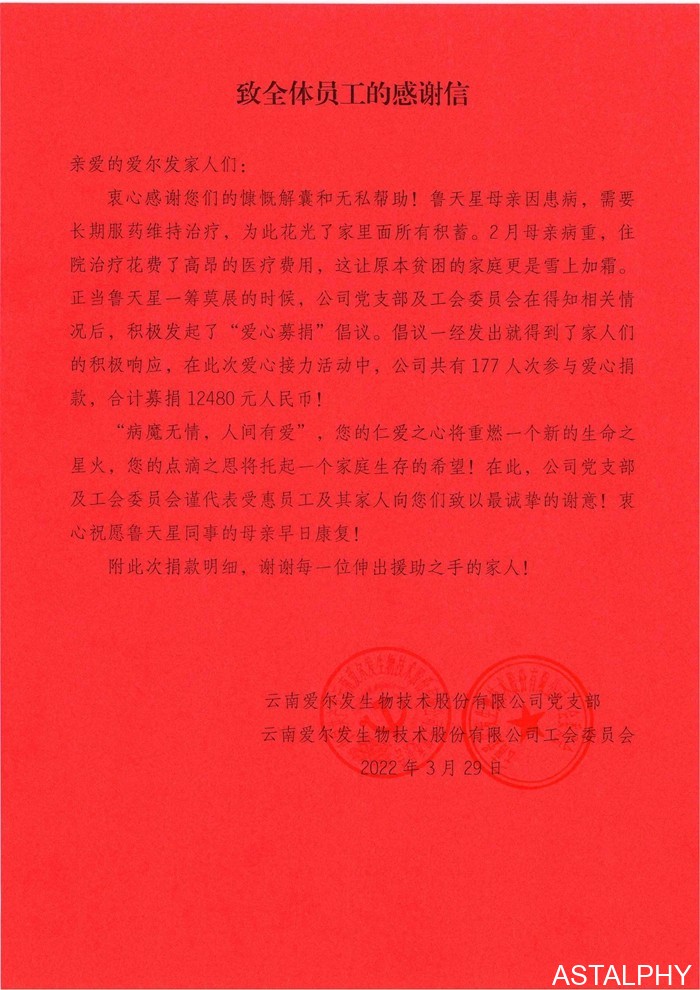 致全体员工的感谢信

亲爱的爱尔发家人们：

衷心感谢您们的慷慨解囊和无私帮助！鲁天星母亲因患病，需要长期服药维持治疗，为此花光了家里面所有积蓄。2月母亲病重，住院治疗花费了高昂的医疗费用，这让原本贫困的家庭更是雪上加霜。正当鲁天星一筹莫展的时候，公司党支部及工会委员会在得知相关情况后，积极发起了“爱心募捐”倡议。倡议一经发出就得到了家人们的积极响应，在此次爱心接力活动中，公司共有177人次参与爱心捐款，合计募捐12480元人民币！

“病魔无情，人间有爱”，您的仁爱之心将重燃一个新的生命之星火，您的点滴之恩将托起一个家庭生存的希望！在此，公司党支部及工会委员会谨代表受惠员工及其家人向您们致以最诚挚的谢意！衷心祝愿鲁天星同事的母亲早日康复！

附此次捐款明细，谢谢每一位伸出援助之手的家人！

云南爱尔发生物技术股份有限公司党支部
云南爱尔发生物技术股份有限公司工会委员会
2022年3月29日

ASTALPHY